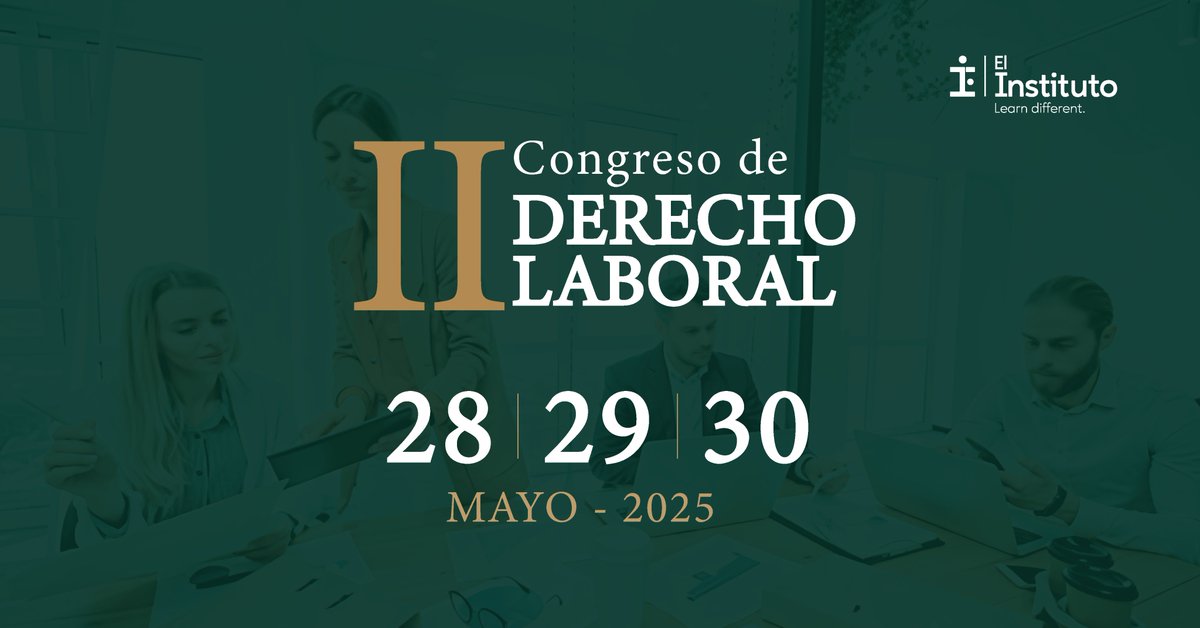 El Instituto
Learn different.

II Congreso de DERECHO LABORAL

28 | 29 | 30

MAYO - 2025